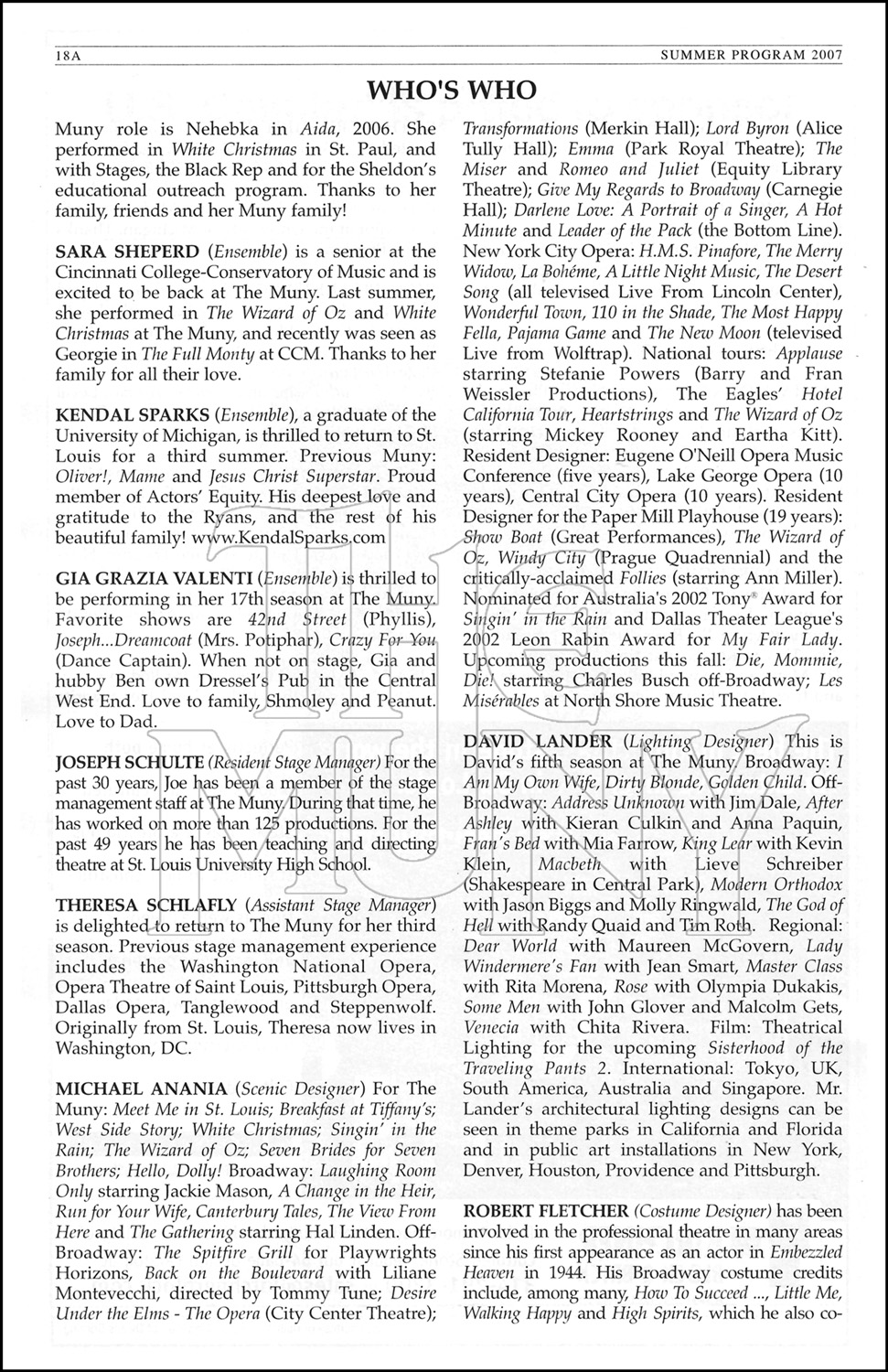 18A SUMMER PROGRAM 2007

WHO'S WHO

Muny role is Nehebka in Aida, 2006. She performed in White Christmas in St. Paul, and with Stages, the Black Rep and for the Sheldon's educational outreach program. Thanks to her family, friends and her Muny family!

SARA SHEPERD (Ensemble) is a senior at the Cincinnati College-Conservatory of Music and is excited to be back at The Muny. Last summer, she performed in The Wizard of Oz and White Christmas at The Muny, and recently was seen as Georgie in The Full Monty at CCM. Thanks to her family for all their love.

KENDAL SPARKS (Ensemble), a graduate of the University of Michigan, is thrilled to return to St. Louis for a third summer. Previous Muny: Oliver!, Mame and Jesus Christ Superstar. Proud member of Actors' Equity. His deepest love and gratitude to the Ryans, and the rest of his beautiful family! www.KendalSparks.com

GIA GRAZIA VALENTI (Ensemble) is thrilled to be performing in her 17th season at The Muny. Favorite shows are 42nd Street (Phyllis), Joseph...Dreamcoat (Mrs. Potiphar), Crazy For You (Dance Captain). When not on stage, Gia and hubby Ben own Dressel's Pub in the Central West End. Love to family, Shmoley and Peanut. Love to Dad.

JOSEPH SCHULTE (Resident Stage Manager) For the past 30 years, Joe has been a member of the stage management staff at The Muny. During that time, he has worked on more than 125 productions. For the past 49 years he has been teaching and directing theatre at St. Louis University High School.

THERESA SCHLAFLY (Assistant Stage Manager) is delighted to return to The Muny for her third season. Previous stage management experience includes the Washington National Opera, Opera Theatre of Saint Louis, Pittsburgh Opera, Dallas Opera, Tanglewood and Steppenwolf. Originally from St. Louis, Theresa now lives in Washington, DC.

MICHAEL ANANIA (Scenic Designer) For The Muny: Meet Me in St. Louis; Breakfast at Tiffany's; West Side Story; White Christmas; Singin' in the Rain; The Wizard of Oz; Seven Brides for Seven Brothers; Hello, Dolly! Broadway: Laughing Room Only starring Jackie Mason, A Change in the Heir, Run for Your Wife, Canterbury Tales, The View From Here and The Gathering starring Hal Linden. Off-Broadway: The Spitfire Grill for Playwrights Horizons, Back on the Boulevard with Liliane Montevecchi, directed by Tommy Tune; Desire Under the Elms - The Opera (City Center Theatre); Transformations (Merkin Hall); Lord Byron (Alice Tully Hall); Emma (Park Royal Theatre); The Miser and Romeo and Juliet (Equity Library Theatre); Give My Regards to Broadway (Carnegie Hall); Darlene Love: A Portrait of a Singer, A Hot Minute and Leader of the Pack (the Bottom Line). New York City Opera: H.M.S. Pinafore, The Merry Widow, La Bohéme, A Little Night Music, The Desert Song (all televised Live From Lincoln Center), Wonderful Town, 110 in the Shade, The Most Happy Fella, Pajama Game and The New Moon (televised Live from Wolftrap). National tours: Applause starring Stefanie Powers (Barry and Fran Weissler Productions), The Eagles' Hotel California Tour, Heartstrings and The Wizard of Oz (starring Mickey Rooney and Eartha Kitt). Resident Designer: Eugene O'Neill Opera Music Conference (five years), Lake George Opera (10 years), Central City Opera (10 years). Resident Designer for the Paper Mill Playhouse (19 years): Show Boat (Great Performances), The Wizard of Oz, Windy City (Prague Quadrennial) and the critically-acclaimed Follies (starring Ann Miller). Nominated for Australia's 2002 Tony® Award for Singin' in the Rain and Dallas Theater League's 2002 Leon Rabin Award for My Fair Lady. Upcoming productions this fall: Die, Mommie, Die! starring Charles Busch off-Broadway; Les Misérables at North Shore Music Theatre.

DAVID LANDER (Lighting Designer) This is David's fifth season at The Muny. Broadway: I Am My Own Wife, Dirty Blonde, Golden Child. Off-Broadway: Address Unknown with Jim Dale, After Ashley with Kieran Culkin and Anna Paquin, Fran's Bed with Mia Farrow, King Lear with Kevin Klein, Macbeth with Lieve Schreiber (Shakespeare in Central Park), Modern Orthodox with Jason Biggs and Molly Ringwald, The God of Hell with Randy Quaid and Tim Roth. Regional: Dear World with Maureen McGovern, Lady Windermere's Fan with Jean Smart, Master Class with Rita Morena, Rose with Olympia Dukakis, Some Men with John Glover and Malcolm Gets, Venecia with Chita Rivera. Film: Theatrical Lighting for the upcoming Sisterhood of the Traveling Pants 2. International: Tokyo, UK, South America, Australia and Singapore. Mr. Lander's architectural lighting designs can be seen in theme parks in California and Florida and in public art installations in New York, Denver, Houston, Providence and Pittsburgh.

ROBERT FLETCHER (Costume Designer) has been involved in the professional theatre in many areas since his first appearance as an actor in Embezzled Heaven in 1944. His Broadway costume credits include, among many, How To Succeed ..., Little Me, Walking Happy and High Spirits, which he also co-